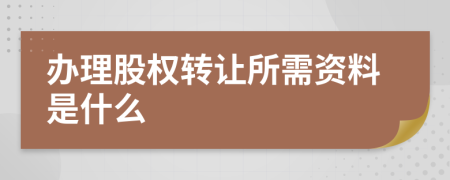 办理股权转让所需资料是什么